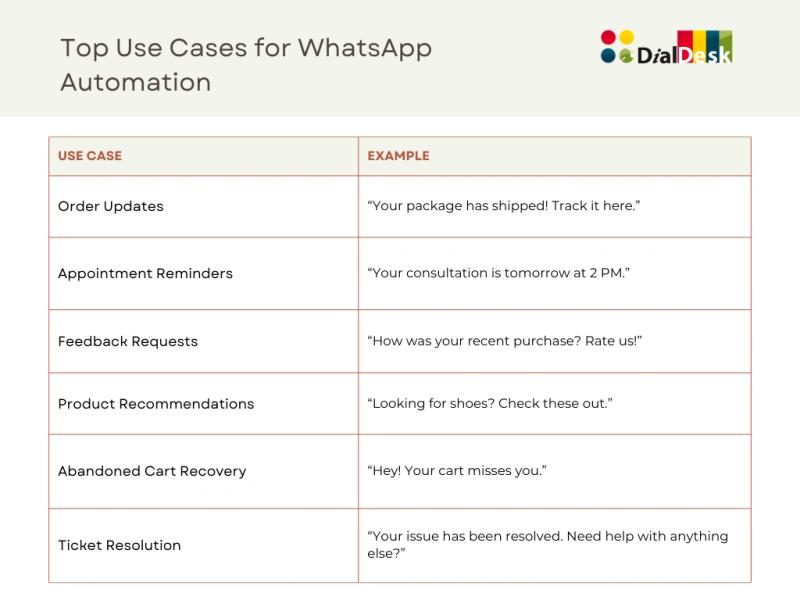 Top Use Cases for WhatsApp Automation

DialDesk

| USE CASE | EXAMPLE |
|---|---|
| Order Updates | “Your package has shipped! Track it here.” |
| Appointment Reminders | “Your consultation is tomorrow at 2 PM.” |
| Feedback Requests | “How was your recent purchase? Rate us!” |
| Product Recommendations | “Looking for shoes? Check these out.” |
| Abandoned Cart Recovery | “Hey! Your cart misses you.” |
| Ticket Resolution | “Your issue has been resolved. Need help with anything else?” |